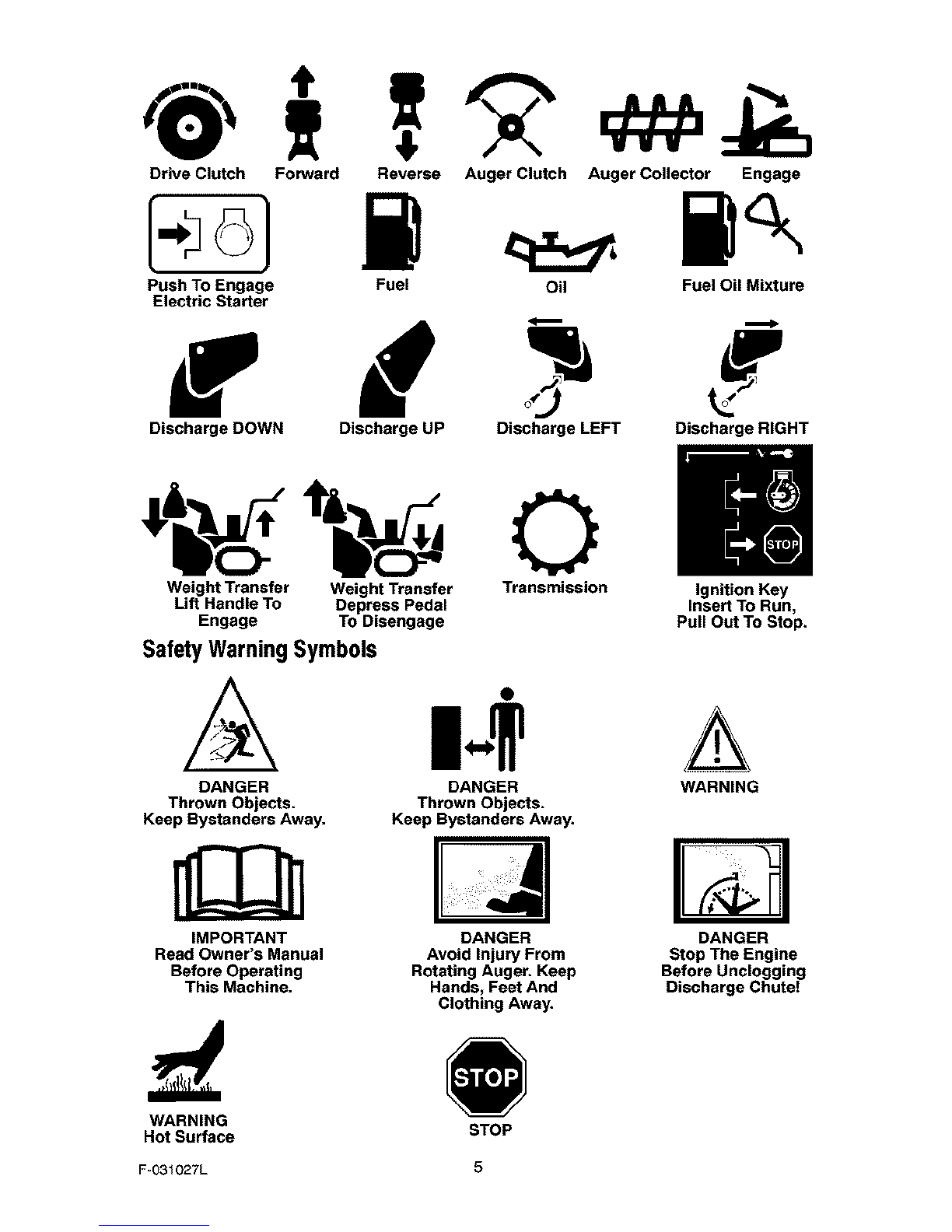 Drive Clutch Forward Reverse Auger Clutch Auger Collector Engage

Push To Engage Electric Starter

Fuel

Oil

Fuel Oil Mixture

Discharge DOWN Discharge UP Discharge LEFT Discharge RIGHT

STOP

Weight Transfer Lift Handle To Engage

Weight Transfer Depress Pedal To Disengage

Transmission

Ignition Key Insert To Run, Pull Out To Stop.

Safety Warning Symbols

DANGER
Thrown Objects.
Keep Bystanders Away.

DANGER
Thrown Objects.
Keep Bystanders Away.

WARNING

IMPORTANT
Read Owner's Manual Before Operating This Machine.

DANGER
Avoid Injury From Rotating Auger. Keep Hands, Feet And Clothing Away.

DANGER
Stop The Engine Before Unclogging Discharge Chute!

WARNING
Hot Surface

STOP

STOP

F-031027L

5